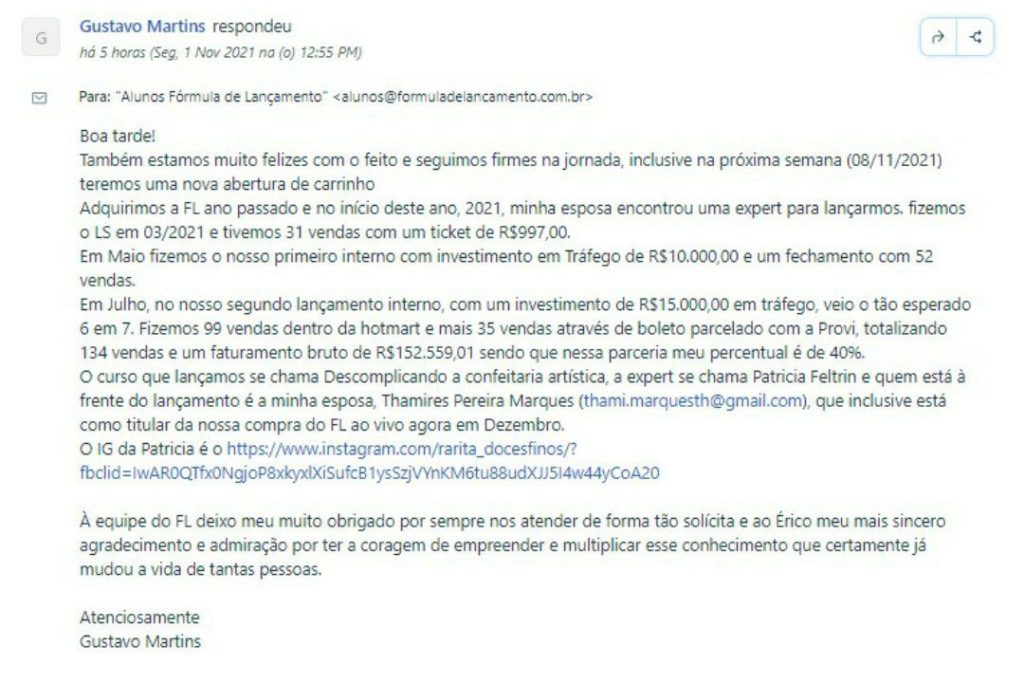 G

Gustavo Martins respondeu
há 5 horas (Seg, 1 Nov 2021 na (o) 12:55 PM)

Para: "Alunos Fórmula de Lançamento" <alunos@formuladelancamento.com.br>

Boa tarde!
Também estamos muito felizes com o feito e seguimos firmes na jornada, inclusive na próxima semana (08/11/2021) teremos uma nova abertura de carrinho
Adquirimos a FL ano passado e no início deste ano, 2021, minha esposa encontrou uma expert para lançarmos. fizemos o LS em 03/2021 e tivemos 31 vendas com um ticket de R$997,00.
Em Maio fizemos o nosso primeiro interno com investimento em Tráfego de R$10.000,00 e um fechamento com 52 vendas.
Em Julho, no nosso segundo lançamento interno, com um investimento de R$15.000,00 em tráfego, veio o tão esperado 6 em 7. Fizemos 99 vendas dentro da hotmart e mais 35 vendas através de boleto parcelado com a Provi, totalizando 134 vendas e um faturamento bruto de R$152.559,01 sendo que nessa parceria meu percentual é de 40%.
O curso que lançamos se chama Descomplicando a confeitaria artística, a expert se chama Patricia Feltrin e quem está à frente do lançamento é a minha esposa, Thamires Pereira Marques (thami.marquesth@gmail.com), que inclusive está como titular da nossa compra do FL ao vivo agora em Dezembro.
O IG da Patricia é o https://www.instagram.com/rarita_docesfinos/?fbclid=IwAR0QTfx0NgjoP8xkyxlXiSufcB1ysSzjVYnKM6tu88udXJJ5I4w44yCoA20

À equipe do FL deixo meu muito obrigado por sempre nos atender de forma tão solícita e ao Érico meu mais sincero agradecimento e admiração por ter a coragem de empreender e multiplicar esse conhecimento que certamente já mudou a vida de tantas pessoas.

Atenciosamente
Gustavo Martins